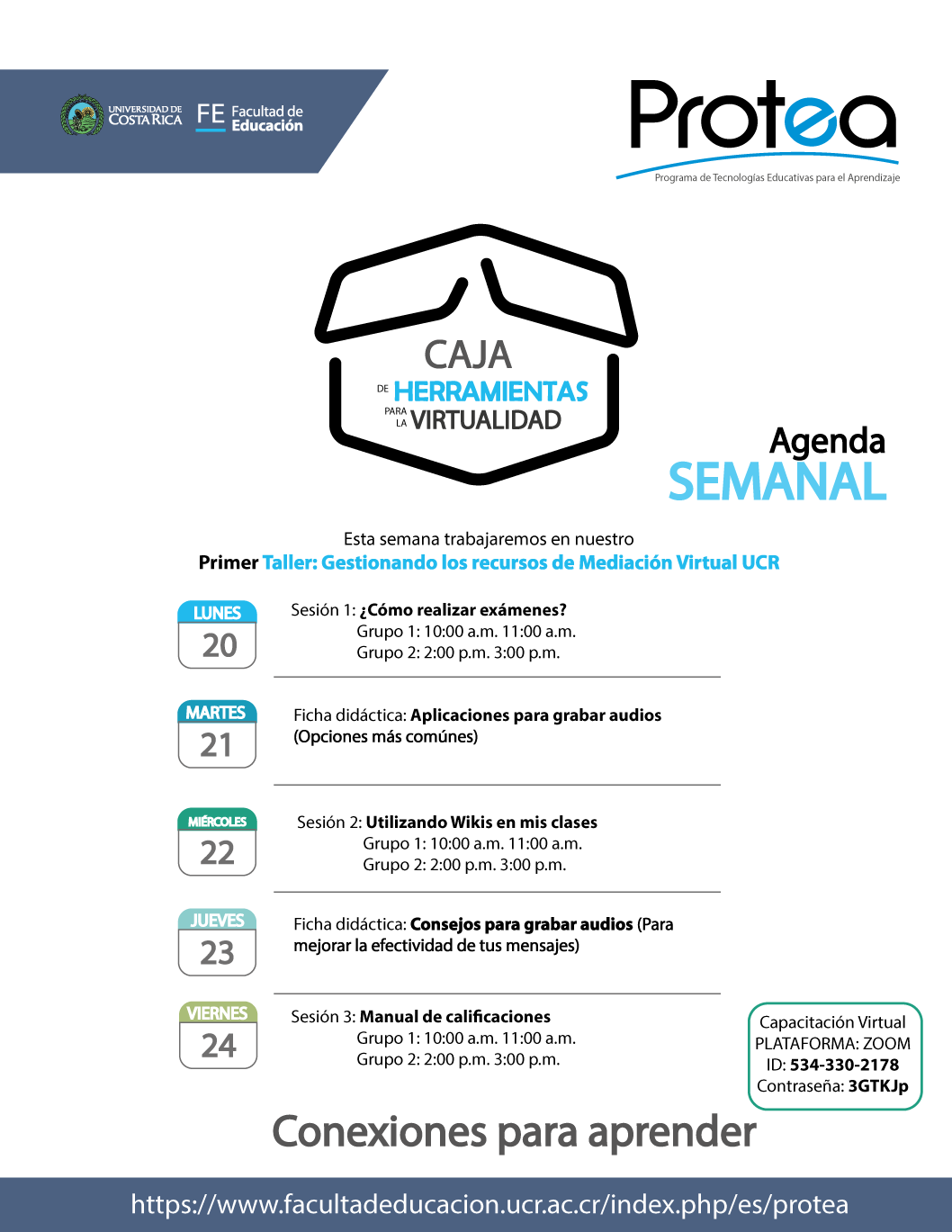 UNIVERSIDAD DE COSTA RICA FE Facultad de Educación

Protea
Programa de Tecnologías Educativas para el Aprendizaje

CAJA DE HERRAMIENTAS PARA LA VIRTUALIDAD

Agenda SEMANAL

Esta semana trabajaremos en nuestro
Primer Taller: Gestionando los recursos de Mediación Virtual UCR

LUNES 20
Sesión 1: ¿Cómo realizar exámenes?
Grupo 1: 10:00 a.m. 11:00 a.m.
Grupo 2: 2:00 p.m. 3:00 p.m.

MARTES 21
Ficha didáctica: Aplicaciones para grabar audios (Opciones más comúnes)

MIÉRCOLES 22
Sesión 2: Utilizando Wikis en mis clases
Grupo 1: 10:00 a.m. 11:00 a.m.
Grupo 2: 2:00 p.m. 3:00 p.m.

JUEVES 23
Ficha didáctica: Consejos para grabar audios (Para mejorar la efectividad de tus mensajes)

VIERNES 24
Sesión 3: Manual de calificaciones
Grupo 1: 10:00 a.m. 11:00 a.m.
Grupo 2: 2:00 p.m. 3:00 p.m.

Capacitación Virtual
PLATAFORMA: ZOOM
ID: 534-330-2178
Contraseña: 3GTKJp

Conexiones para aprender

https://www.facultadeducacion.ucr.ac.cr/index.php/es/protea